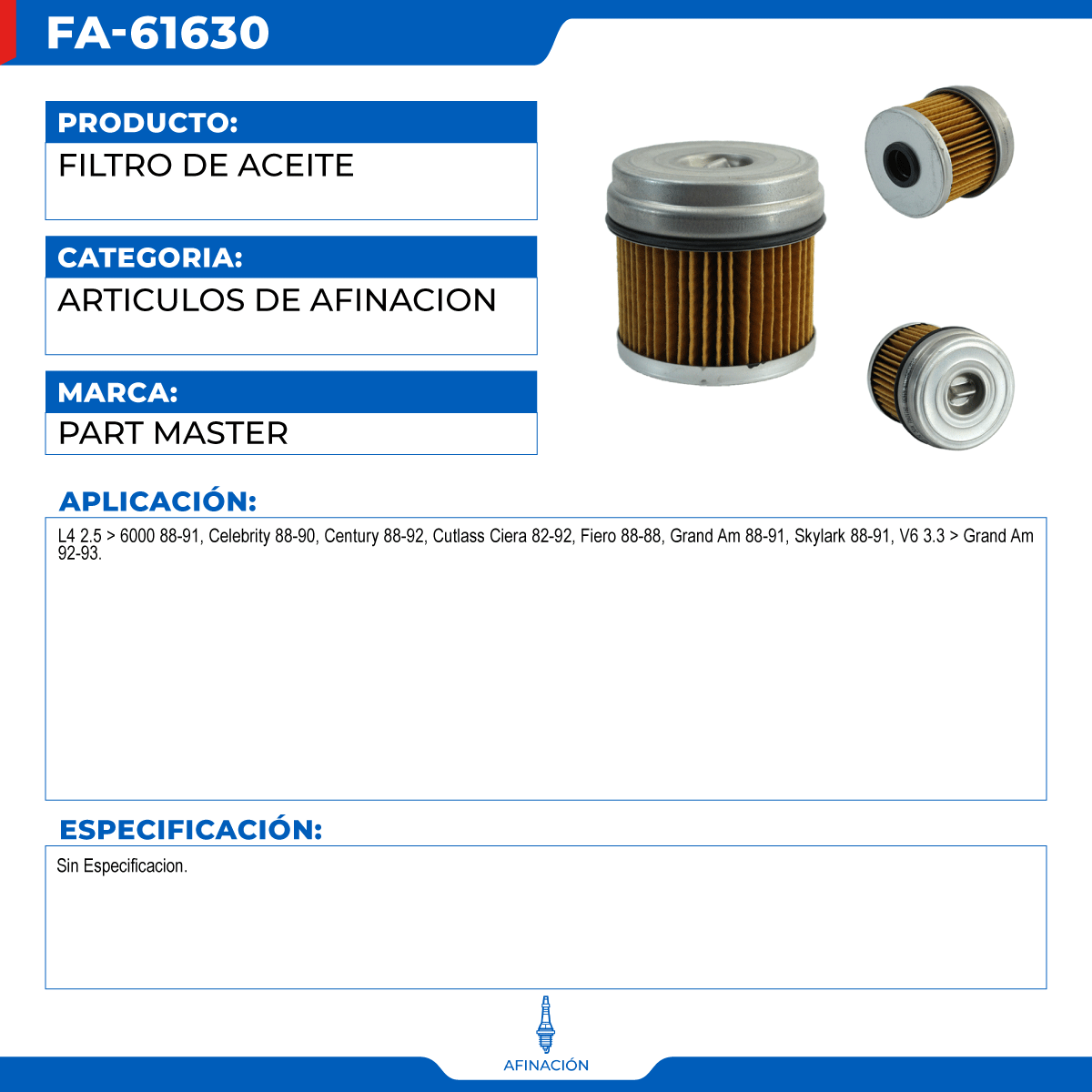 FA-61630

PRODUCTO:
FILTRO DE ACEITE

CATEGORIA:
ARTICULOS DE AFINACION

MARCA:
PART MASTER

APLICACIÓN:
L4 2.5 > 6000 88-91, Celebrity 88-90, Century 88-92, Cutlass Ciera 82-92, Fiero 88-88, Grand Am 88-91, Skylark 88-91, V6 3.3 > Grand Am 92-93.

ESPECIFICACIÓN:
Sin Especificacion.

AFINACIÓN